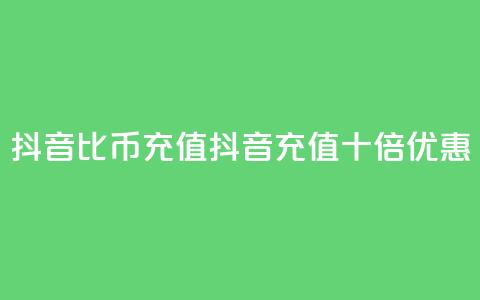 抖音比币充值抖音充值十倍优惠